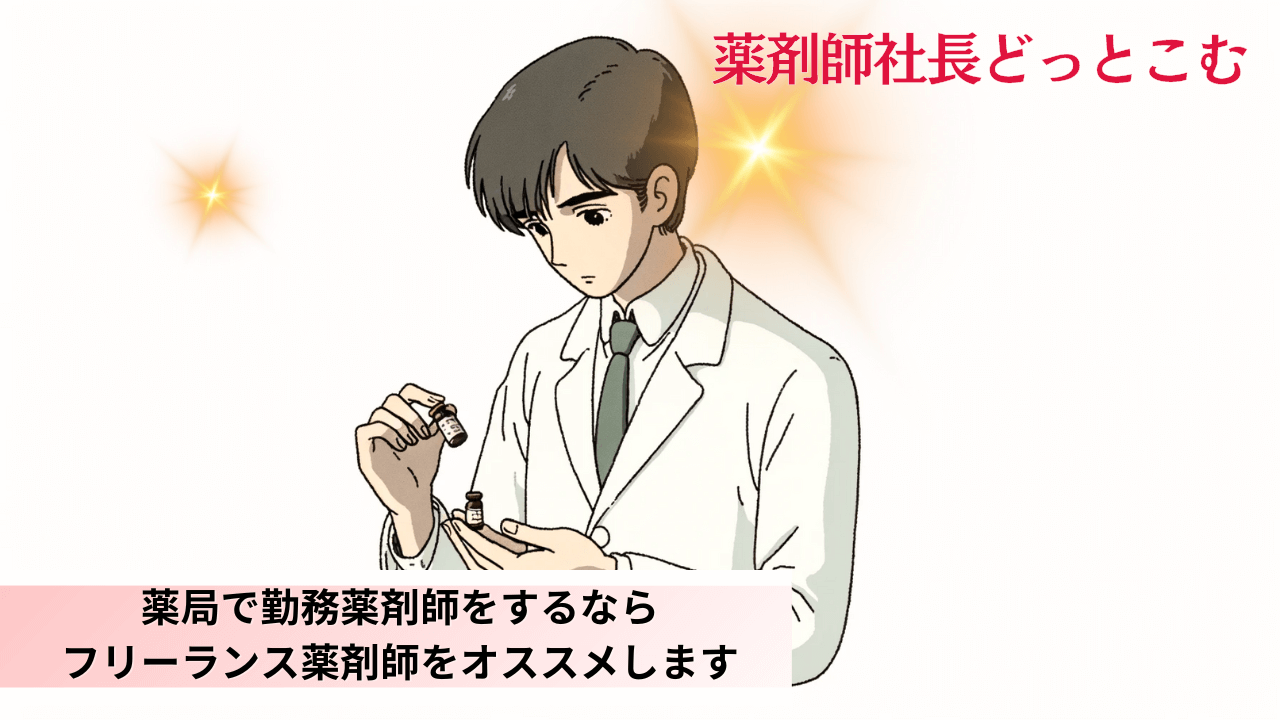 薬剤師社長どっとこむ

薬局で勤務薬剤師をするなら
フリーランス薬剤師をオススメします